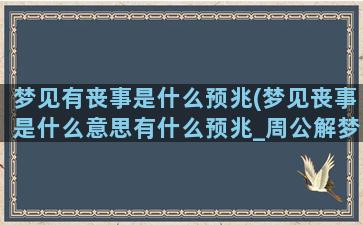 梦见有丧事是什么预兆(梦见丧事是什么意思有什么预兆_周公解梦